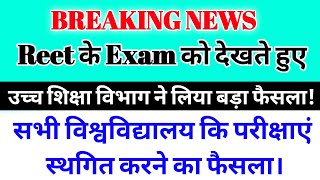 BREAKING NEWS
Reet के Exam को देखते हुए

उच्च शिक्षा विभाग ने लिया बड़ा फैसला!

सभी विश्वविद्यालय कि परीक्षाएं स्थगित करने का फैसला।